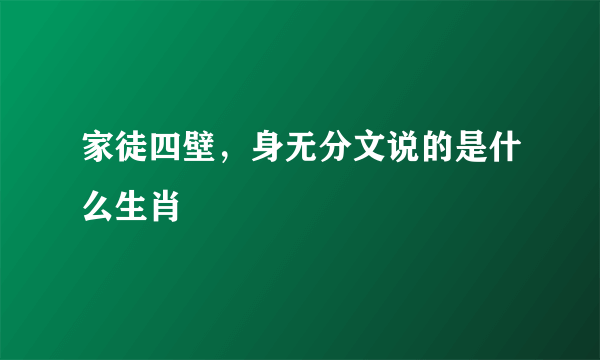 家徒四壁，身无分文说的是什么生肖